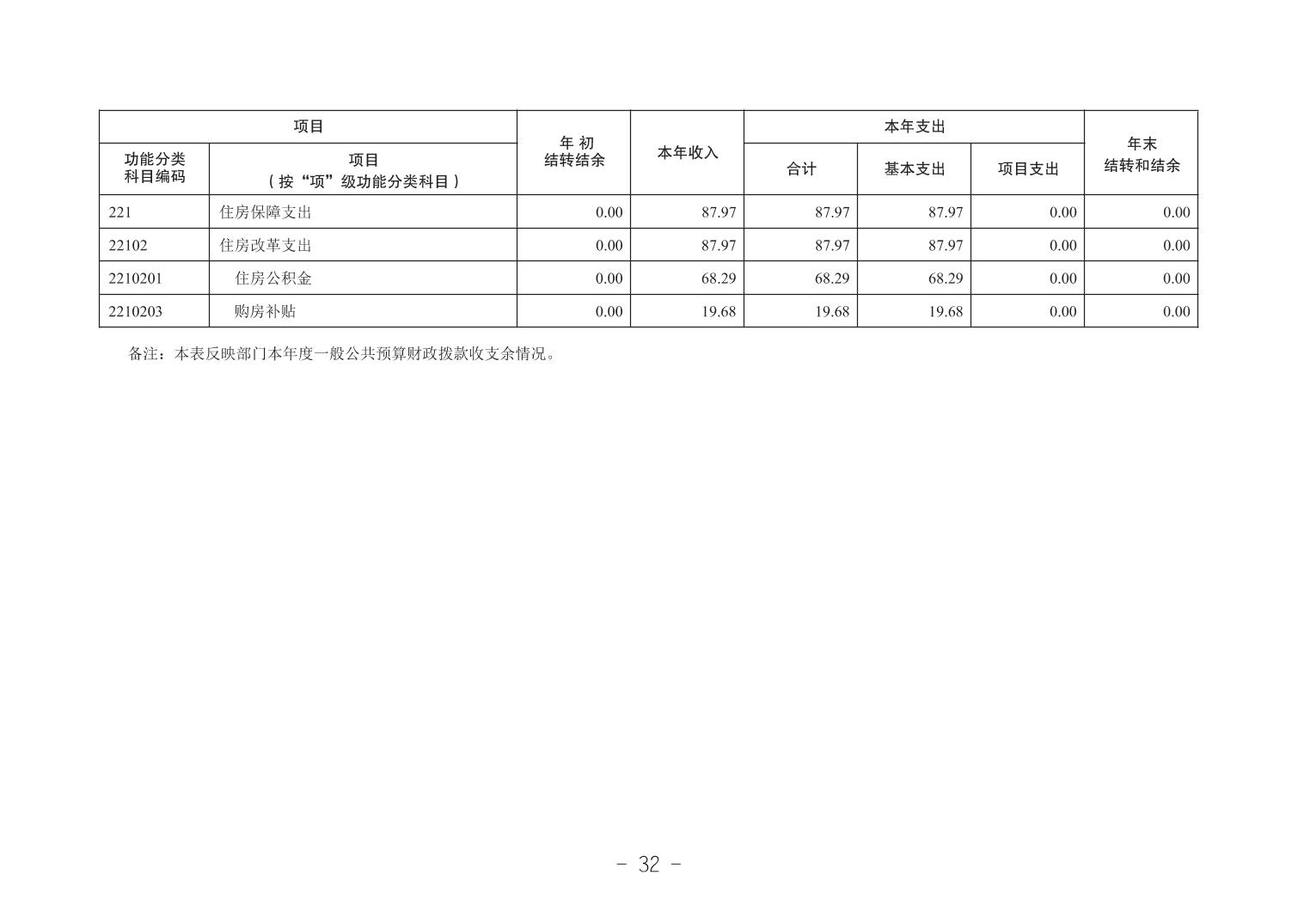 | 项目 |  | 年初结转结余 | 本年收入 | 本年支出 |  |  | 年末结转和结余 |
|---|---|---|---|---|---|---|---|
| 功能分类科目编码 | 项目（按“项”级功能分类科目） |  |  | 合计 | 基本支出 | 项目支出 |  |
| 221 | 住房保障支出 | 0.00 | 87.97 | 87.97 | 87.97 | 0.00 | 0.00 |
| 22102 | 住房改革支出 | 0.00 | 87.97 | 87.97 | 87.97 | 0.00 | 0.00 |
| 2210201 | 住房公积金 | 0.00 | 68.29 | 68.29 | 68.29 | 0.00 | 0.00 |
| 2210203 | 购房补贴 | 0.00 | 19.68 | 19.68 | 19.68 | 0.00 | 0.00 |

备注：本表反映部门本年度一般公共预算财政拨款收支余情况。

- 32 -